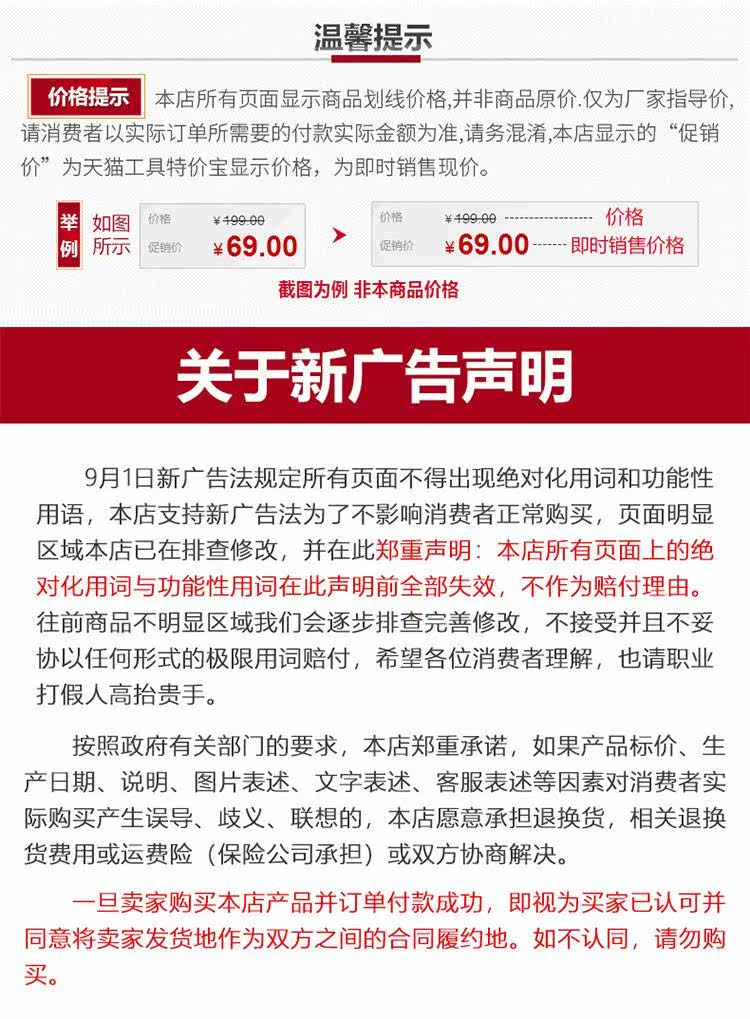 温馨提示

价格提示 本店所有页面显示商品划线价格,并非商品原价.仅为厂家指导价,请消费者以实际订单所需要的付款实际金额为准,请务混淆,本店显示的“促销价”为天猫工具特价宝显示价格，为即时销售现价。

举例 如图所示

价格 ¥199.00
促销价 ¥69.00

价格 ¥199.00 价格
促销价 ¥69.00 即时销售价格

截图为例 非本商品价格

关于新广告声明

9月1日新广告法规定所有页面不得出现绝对化用词和功能性用语，本店支持新广告法为了不影响消费者正常购买，页面明显区域本店已在排查修改，并在此郑重声明：本店所有页面上的绝对化用词与功能性用词在此声明前全部失效，不作为赔付理由。往前商品不明显区域我们会逐步排查完善修改，不接受并且不妥协以任何形式的极限用词赔付，希望各位消费者理解，也请职业打假人高抬贵手。

按照政府有关部门的要求，本店郑重承诺，如果产品标价、生产日期、说明、图片表述、文字表述、客服表述等因素对消费者实际购买产生误导、歧义、联想的，本店愿意承担退换货，相关退换货费用或运费险（保险公司承担）或双方协商解决。

一旦卖家购买本店产品并订单付款成功，即视为买家已认可并同意将卖家发货地作为双方之间的合同履约地。如不认同，请勿购买。